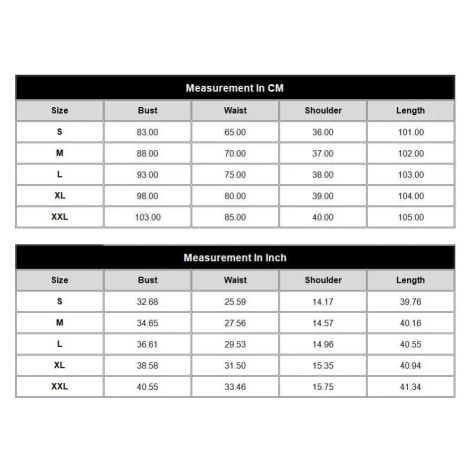 Measurement In CM

| Size | Bust | Waist | Shoulder | Length |
|---|---|---|---|---|
| S | 83.00 | 65.00 | 36.00 | 101.00 |
| M | 88.00 | 70.00 | 37.00 | 102.00 |
| L | 93.00 | 75.00 | 38.00 | 103.00 |
| XL | 98.00 | 80.00 | 39.00 | 104.00 |
| XXL | 103.00 | 85.00 | 40.00 | 105.00 |

Measurement In Inch

| Size | Bust | Waist | Shoulder | Length |
|---|---|---|---|---|
| S | 32.68 | 25.59 | 14.17 | 39.76 |
| M | 34.65 | 27.56 | 14.57 | 40.16 |
| L | 36.61 | 29.53 | 14.96 | 40.55 |
| XL | 38.58 | 31.50 | 15.35 | 40.94 |
| XXL | 40.55 | 33.46 | 15.75 | 41.34 |